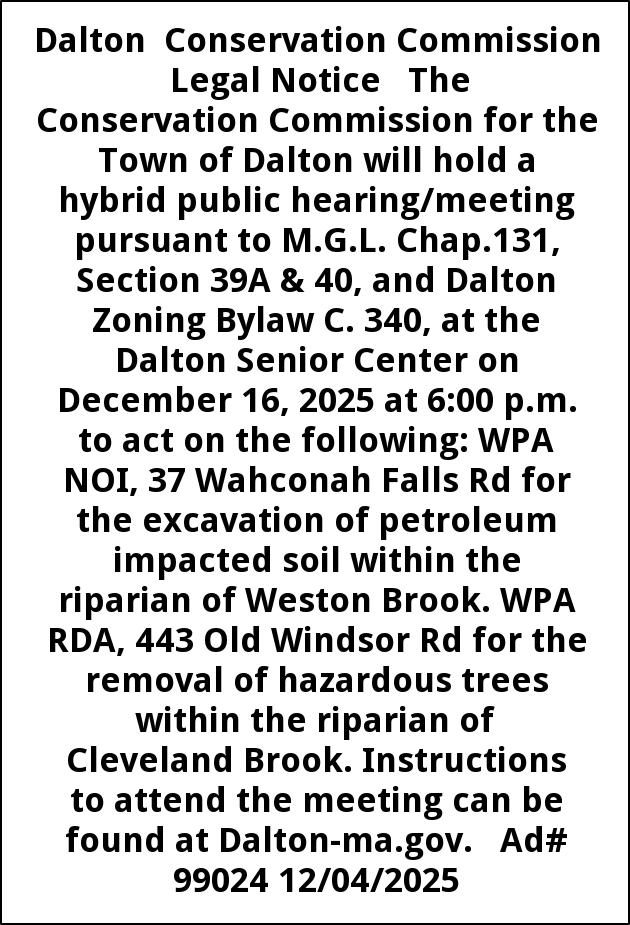 Dalton Conservation Commission Legal Notice The Conservation Commission for the Town of Dalton will hold a hybrid public hearing/meeting pursuant to M.G.L. Chap.131, Section 39A & 40, and Dalton Zoning Bylaw C. 340, at the Dalton Senior Center on December 16, 2025 at 6:00 p.m. to act on the following: WPA NOI, 37 Wahconah Falls Rd for the excavation of petroleum impacted soil within the riparian of Weston Brook. WPA RDA, 443 Old Windsor Rd for the removal of hazardous trees within the riparian of Cleveland Brook. Instructions to attend the meeting can be found at Dalton-ma.gov. Ad# 99024 12/04/2025